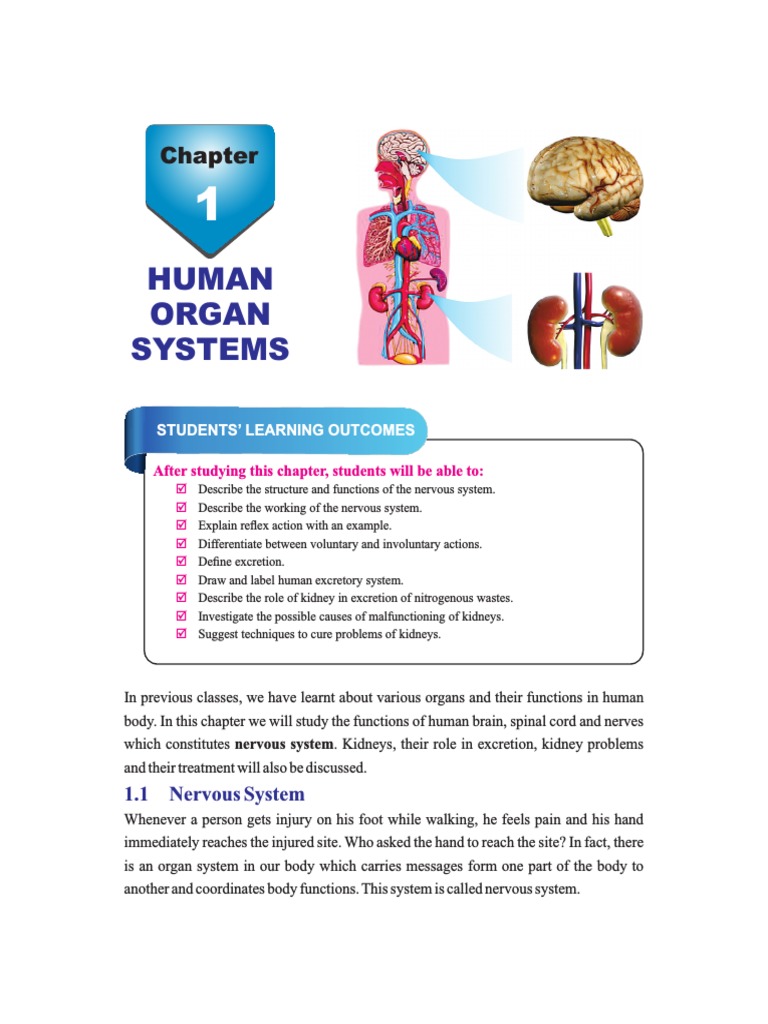 Chapter

1

HUMAN ORGAN SYSTEMS

STUDENTS' LEARNING OUTCOMES

After studying this chapter, students will be able to:

☑ Describe the structure and functions of the nervous system.
☑ Describe the working of the nervous system.
☑ Explain reflex action with an example.
☑ Differentiate between voluntary and involuntary actions.
☑ Define excretion.
☑ Draw and label human excretory system.
☑ Describe the role of kidney in excretion of nitrogenous wastes.
☑ Investigate the possible causes of malfunctioning of kidneys.
☑ Suggest techniques to cure problems of kidneys.

In previous classes, we have learnt about various organs and their functions in human body. In this chapter we will study the functions of human brain, spinal cord and nerves which constitutes **nervous system**. Kidneys, their role in excretion, kidney problems and their treatment will also be discussed.

1.1 Nervous System

Whenever a person gets injury on his foot while walking, he feels pain and his hand immediately reaches the injured site. Who asked the hand to reach the site? In fact, there is an organ system in our body which carries messages form one part of the body to another and coordinates body functions. This system is called nervous system.